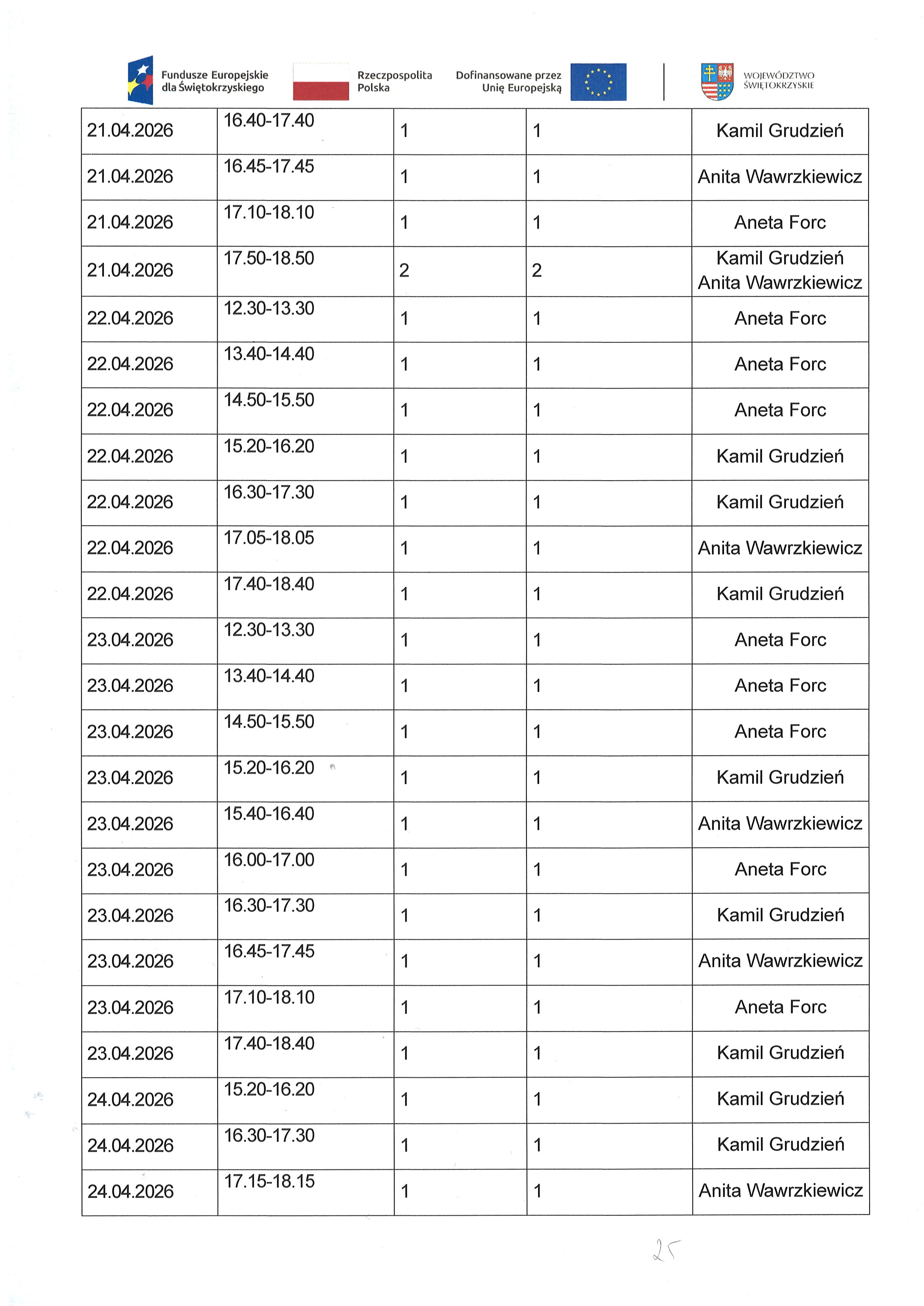 Fundusze Europejskie dla Świętokrzyskiego

Rzeczpospolita Polska

Dofinansowane przez Unię Europejską

WOJEWÓDZTWO ŚWIĘTOKRZYSKIE

| 21.04.2026 | 16.40-17.40 | 1 | 1 | Kamil Grudzień |
|---|---|---|---|---|
| 21.04.2026 | 16.45-17.45 | 1 | 1 | Anita Wawrzkiewicz |
| 21.04.2026 | 17.10-18.10 | 1 | 1 | Aneta Forc |
| 21.04.2026 | 17.50-18.50 | 2 | 2 | Kamil Grudzień Anita Wawrzkiewicz |
| 22.04.2026 | 12.30-13.30 | 1 | 1 | Aneta Forc |
| 22.04.2026 | 13.40-14.40 | 1 | 1 | Aneta Forc |
| 22.04.2026 | 14.50-15.50 | 1 | 1 | Aneta Forc |
| 22.04.2026 | 15.20-16.20 | 1 | 1 | Kamil Grudzień |
| 22.04.2026 | 16.30-17.30 | 1 | 1 | Kamil Grudzień |
| 22.04.2026 | 17.05-18.05 | 1 | 1 | Anita Wawrzkiewicz |
| 22.04.2026 | 17.40-18.40 | 1 | 1 | Kamil Grudzień |
| 23.04.2026 | 12.30-13.30 | 1 | 1 | Aneta Forc |
| 23.04.2026 | 13.40-14.40 | 1 | 1 | Aneta Forc |
| 23.04.2026 | 14.50-15.50 | 1 | 1 | Aneta Forc |
| 23.04.2026 | 15.20-16.20 | 1 | 1 | Kamil Grudzień |
| 23.04.2026 | 15.40-16.40 | 1 | 1 | Anita Wawrzkiewicz |
| 23.04.2026 | 16.00-17.00 | 1 | 1 | Aneta Forc |
| 23.04.2026 | 16.30-17.30 | 1 | 1 | Kamil Grudzień |
| 23.04.2026 | 16.45-17.45 | 1 | 1 | Anita Wawrzkiewicz |
| 23.04.2026 | 17.10-18.10 | 1 | 1 | Aneta Forc |
| 23.04.2026 | 17.40-18.40 | 1 | 1 | Kamil Grudzień |
| 24.04.2026 | 15.20-16.20 | 1 | 1 | Kamil Grudzień |
| 24.04.2026 | 16.30-17.30 | 1 | 1 | Kamil Grudzień |
| 24.04.2026 | 17.15-18.15 | 1 | 1 | Anita Wawrzkiewicz |

25